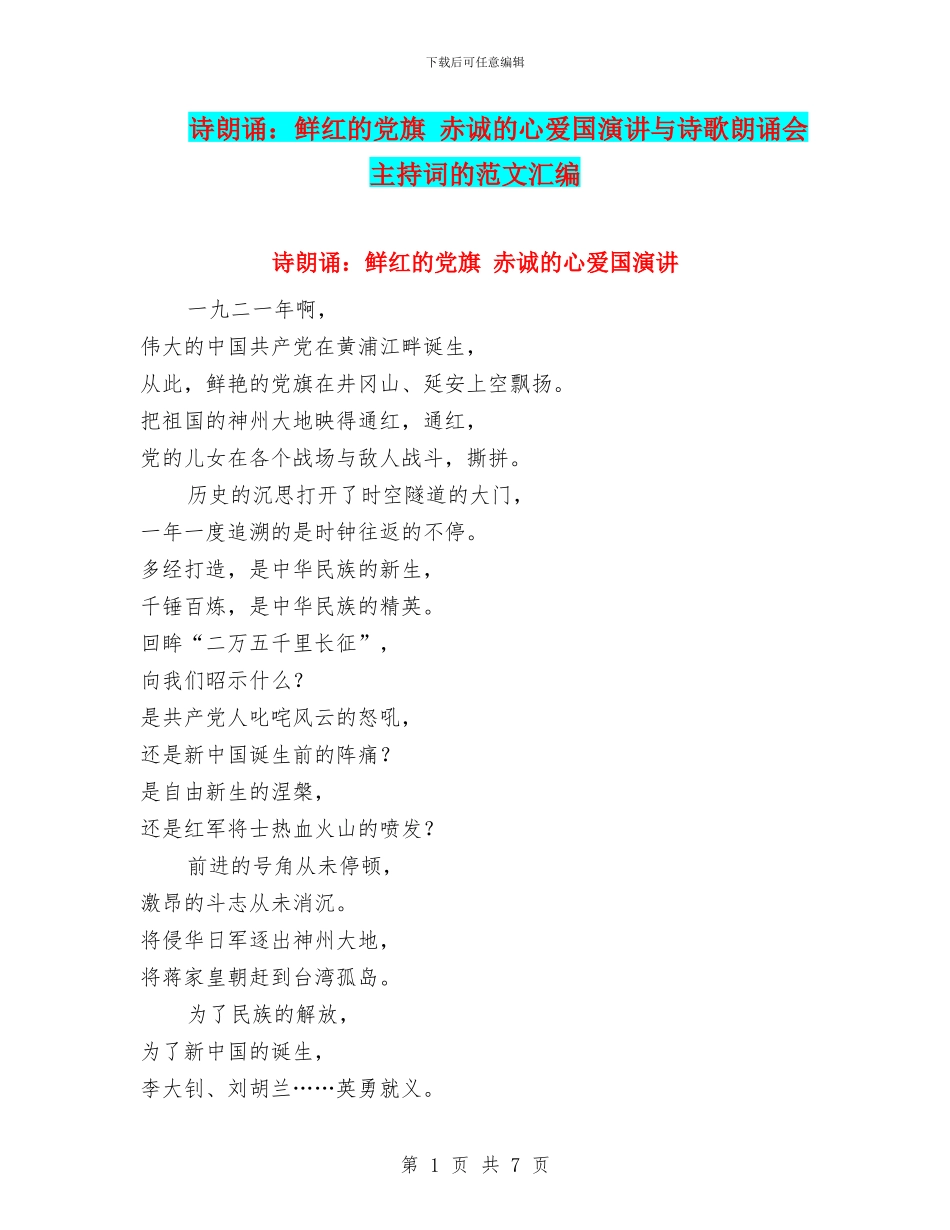 下载后可任意编辑

诗朗诵：鲜红的党旗 赤诚的心爱国演讲与诗歌朗诵会主持词的范文汇编

诗朗诵：鲜红的党旗 赤诚的心爱国演讲

一九二一年啊，
伟大的中国共产党在黄浦江畔诞生，
从此，鲜艳的党旗在井冈山、延安上空飘扬。
把祖国的神州大地映得通红，通红，
党的儿女在各个战场与敌人战斗，撕拼。

历史的沉思打开了时空隧道的大门，
一年一度追溯的是时钟往返的不停。
多经打造，是中华民族的新生，
千锤百炼，是中华民族的精英。
回眸“二万五千里长征”，
向我们昭示什么？
是共产党人叱咤风云的怒吼，
还是新中国诞生前的阵痛？
是自由新生的涅槃，
还是红军将士热血火山的喷发？

前进的号角从未停顿，
激昂的斗志从未消沉。
将侵华日军逐出神州大地，
将蒋家皇朝赶到台湾孤岛。

为了民族的解放，
为了新中国的诞生，
李大钊、刘胡兰……英勇就义。

第 1 页 共 7 页